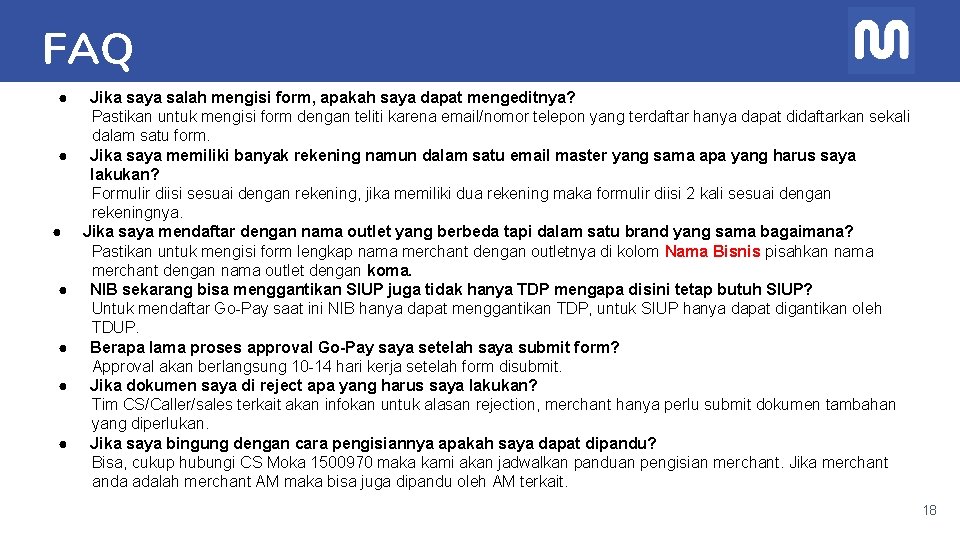 FAQ

● Jika saya salah mengisi form, apakah saya dapat mengeditnya?
Pastikan untuk mengisi form dengan teliti karena email/nomor telepon yang terdaftar hanya dapat didaftarkan sekali dalam satu form.

● Jika saya memiliki banyak rekening namun dalam satu email master yang sama apa yang harus saya lakukan?
Formulir diisi sesuai dengan rekening, jika memiliki dua rekening maka formulir diisi 2 kali sesuai dengan rekeningnya.

● Jika saya mendaftar dengan nama outlet yang berbeda tapi dalam satu brand yang sama bagaimana?
Pastikan untuk mengisi form lengkap nama merchant dengan outletnya di kolom Nama Bisnis pisahkan nama merchant dengan nama outlet dengan koma.

● NIB sekarang bisa menggantikan SIUP juga tidak hanya TDP mengapa disini tetap butuh SIUP?
Untuk mendaftar Go-Pay saat ini NIB hanya dapat menggantikan TDP, untuk SIUP hanya dapat digantikan oleh TDUP.

● Berapa lama proses approval Go-Pay saya setelah saya submit form?
Approval akan berlangsung 10-14 hari kerja setelah form disubmit.

● Jika dokumen saya di reject apa yang harus saya lakukan?
Tim CS/Caller/sales terkait akan infokan untuk alasan rejection, merchant hanya perlu submit dokumen tambahan yang diperlukan.

● Jika saya bingung dengan cara pengisiannya apakah saya dapat dipandu?
Bisa, cukup hubungi CS Moka 1500970 maka kami akan jadwalkan panduan pengisian merchant. Jika merchant anda adalah merchant AM maka bisa juga dipandu oleh AM terkait.

18